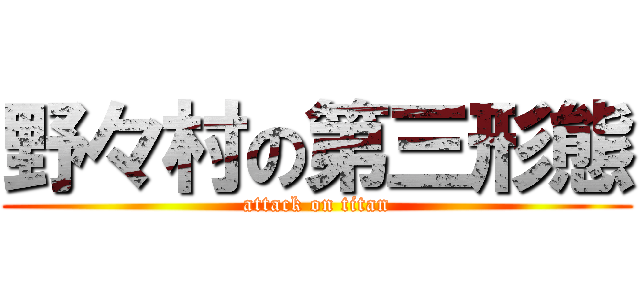 野々村の第三形態
attack on titan